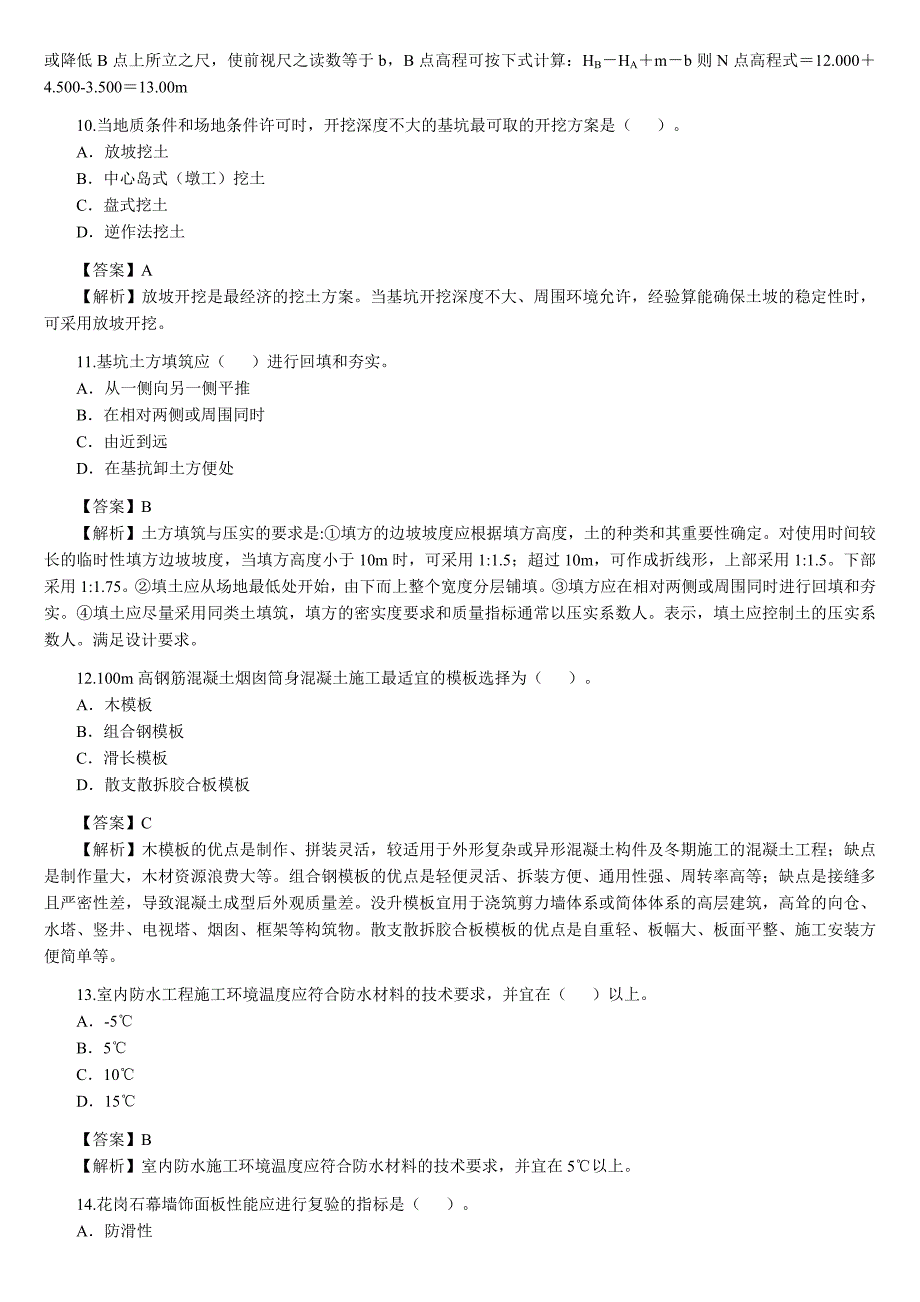 或降低 B 点上所立之尺，使前视尺之读数等于 b，B 点高程可按下式计算：$H_B-H_A+m-b$ 则 N 点高程式＝12.000＋4.500-3.500＝13.00m

10.当地质条件和场地条件许可时，开挖深度不大的基坑最可取的开挖方案是（　）。
A．放坡挖土
B．中心岛式（墩工）挖土
C．盘式挖土
D．逆作法挖土

【答案】A
【解析】放坡开挖是最经济的挖土方案。当基坑开挖深度不大、周围环境允许，经验算能确保土坡的稳定性时，可采用放坡开挖。

11.基坑土方填筑应（　）进行回填和夯实。
A．从一侧向另一侧平推
B．在相对两侧或周围同时
C．由近到远
D．在基抗卸土方便处

【答案】B
【解析】土方填筑与压实的要求是:①填方的边坡坡度应根据填方高度，土的种类和其重要性确定。对使用时间较长的临时性填方边坡坡度，当填方高度小于 10m 时，可采用 1:1.5；超过 10m，可作成折线形，上部采用 1:1.5。下部采用 1:1.75。②填土应从场地最低处开始，由下而上整个宽度分层铺填。③填方应在相对两侧或周围同时进行回填和夯实。④填土应尽量采用同类土填筑，填方的密实度要求和质量指标通常以压实系数人。表示，填土应控制土的压实系数人。满足设计要求。

12.100m 高钢筋混凝土烟囱筒身混凝土施工最适宜的模板选择为（　）。
A．木模板
B．组合钢模板
C．滑长模板
D．散支散拆胶合板模板

【答案】C
【解析】木模板的优点是制作、拼装灵活，较适用于外形复杂或异形混凝土构件及冬期施工的混凝土工程；缺点是制作量大，木材资源浪费大等。组合钢模板的优点是轻便灵活、拆装方便、通用性强、周转率高等；缺点是接缝多且严密性差，导致混凝土成型后外观质量差。没升模板宜用于浇筑剪力墙体系或简体体系的高层建筑，高耸的向仓、水塔、竖井、电视塔、烟囱、框架等构筑物。散支散拆胶合板模板的优点是自重轻、板幅大、板面平整、施工安装方便简单等。

13.室内防水工程施工环境温度应符合防水材料的技术要求，并宜在（　）以上。
A．-5℃
B．5℃
C．10℃
D．15℃

【答案】B
【解析】室内防水施工环境温度应符合防水材料的技术要求，并宜在 5℃以上。

14.花岗石幕墙饰面板性能应进行复验的指标是（　）。
A．防滑性